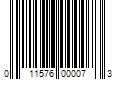 0 11576 00007 3